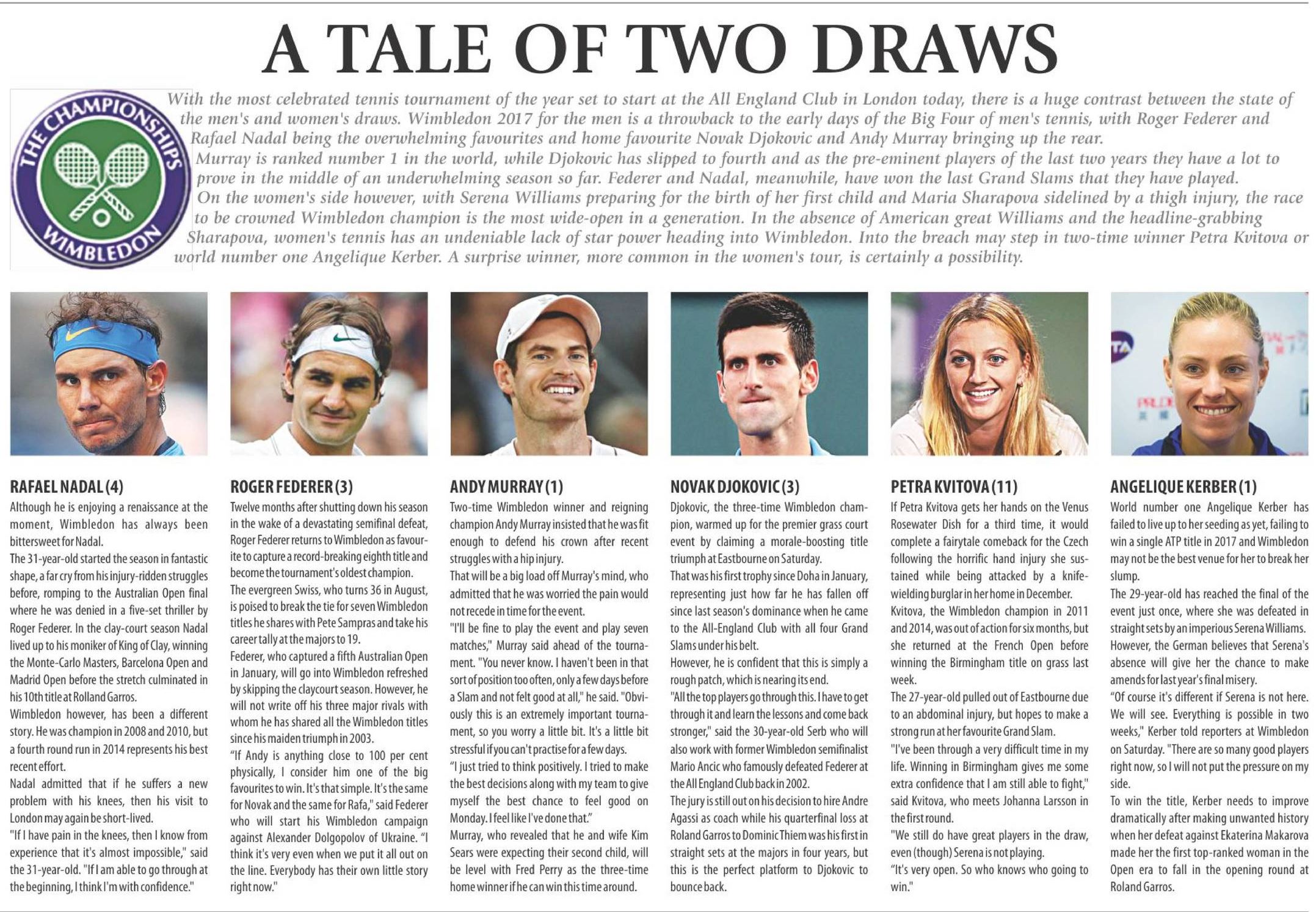 A TALE OF TWO DRAWS

THE CHAMPIONSHIPS WIMBLEDON

With the most celebrated tennis tournament of the year set to start at the All England Club in London today, there is a huge contrast between the state of the men's and women's draws. Wimbledon 2017 for the men is a throwback to the early days of the Big Four of men's tennis, with Roger Federer and Rafael Nadal being the overwhelming favourites and home favourite Novak Djokovic and Andy Murray bringing up the rear.
Murray is ranked number 1 in the world, while Djokovic has slipped to fourth and as the pre-eminent players of the last two years they have a lot to prove in the middle of an underwhelming season so far. Federer and Nadal, meanwhile, have won the last Grand Slams that they have played.
On the women's side however, with Serena Williams preparing for the birth of her first child and Maria Sharapova sidelined by a thigh injury, the race to be crowned Wimbledon champion is the most wide-open in a generation. In the absence of American great Williams and the headline-grabbing Sharapova, women's tennis has an undeniable lack of star power heading into Wimbledon. Into the breach may step in two-time winner Petra Kvitova or world number one Angelique Kerber. A surprise winner, more common in the women's tour, is certainly a possibility.

RAFAEL NADAL (4)
Although he is enjoying a renaissance at the moment, Wimbledon has always been bittersweet for Nadal.
The 31-year-old started the season in fantastic shape, a far cry from his injury-ridden struggles before, romping to the Australian Open final where he was denied in a five-set thriller by Roger Federer. In the clay-court season Nadal lived up to his moniker of King of Clay, winning the Monte-Carlo Masters, Barcelona Open and Madrid Open before the stretch culminated in his 10th title at Rolland Garros.
Wimbledon however, has been a different story. He was champion in 2008 and 2010, but a fourth round run in 2014 represents his best recent effort.
Nadal admitted that if he suffers a new problem with his knees, then his visit to London may again be short-lived.
"If I have pain in the knees, then I know from experience that it's almost impossible," said the 31-year-old. "If I am able to go through at the beginning, I think I'm with confidence."

ROGER FEDERER (3)
Twelve months after shutting down his season in the wake of a devastating semifinal defeat, Roger Federer returns to Wimbledon as favourite to capture a record-breaking eighth title and become the tournament's oldest champion.
The evergreen Swiss, who turns 36 in August, is poised to break the tie for seven Wimbledon titles he shares with Pete Sampras and take his career tally at the majors to 19.
Federer, who captured a fifth Australian Open in January, will go into Wimbledon refreshed by skipping the claycourt season. However, he will not write off his three major rivals with whom he has shared all the Wimbledon titles since his maiden triumph in 2003.
"If Andy is anything close to 100 per cent physically, I consider him one of the big favourites to win. It's that simple. It's the same for Novak and the same for Rafa," said Federer who will start his Wimbledon campaign against Alexander Dolgopolov of Ukraine. "I think it's very even when we put it all out on the line. Everybody has their own little story right now."

ANDY MURRAY (1)
Two-time Wimbledon winner and reigning champion Andy Murray insisted that he was fit enough to defend his crown after recent struggles with a hip injury.
That will be a big load off Murray's mind, who admitted that he was worried the pain would not recede in time for the event.
"I'll be fine to play the event and play seven matches," Murray said ahead of the tournament. "You never know. I haven't been in that sort of position too often, only a few days before a Slam and not felt good at all," he said. "Obviously this is an extremely important tournament, so you worry a little bit. It's a little bit stressful if you can't practise for a few days.
"I just tried to think positively. I tried to make the best decisions along with my team to give myself the best chance to feel good on Monday. I feel like I've done that."
Murray, who revealed that he and wife Kim Sears were expecting their second child, will be level with Fred Perry as the three-time home winner if he can win this time around.

NOVAK DJOKOVIC (3)
Djokovic, the three-time Wimbledon champion, warmed up for the premier grass court event by claiming a morale-boosting title triumph at Eastbourne on Saturday.
That was his first trophy since Doha in January, representing just how far he has fallen off since last season's dominance when he came to the All-England Club with all four Grand Slams under his belt.
However, he is confident that this is simply a rough patch, which is nearing its end.
"All the top players go through this. I have to get through it and learn the lessons and come back stronger," said the 30-year-old Serb who will also work with former Wimbledon semifinalist Mario Ancic who famously defeated Federer at the All England Club back in 2002.
The jury is still out on his decision to hire Andre Agassi as coach while his quarterfinal loss at Roland Garros to Dominic Thiem was his first in straight sets at the majors in four years, but this is the perfect platform to Djokovic to bounce back.

PETRA KVITOVA (11)
If Petra Kvitova gets her hands on the Venus Rosewater Dish for a third time, it would complete a fairytale comeback for the Czech following the horrific hand injury she sustained while being attacked by a knife-wielding burglar in her home in December.
Kvitova, the Wimbledon champion in 2011 and 2014, was out of action for six months, but she returned at the French Open before winning the Birmingham title on grass last week.
The 27-year-old pulled out of Eastbourne due to an abdominal injury, but hopes to make a strong run at her favourite Grand Slam.
"I've been through a very difficult time in my life. Winning in Birmingham gives me some extra confidence that I am still able to fight," said Kvitova, who meets Johanna Larsson in the first round.
"We still do have great players in the draw, even (though) Serena is not playing.
"It's very open. So who knows who going to win."

ANGELIQUE KERBER (1)
World number one Angelique Kerber has failed to live up to her seeding as yet, failing to win a single ATP title in 2017 and Wimbledon may not be the best venue for her to break her slump.
The 29-year-old has reached the final of the event just once, where she was defeated in straight sets by an imperious Serena Williams. However, the German believes that Serena's absence will give her the chance to make amends for last year's final misery.
"Of course it's different if Serena is not here. We will see. Everything is possible in two weeks," Kerber told reporters at Wimbledon on Saturday. "There are so many good players right now, so I will not put the pressure on my side.
To win the title, Kerber needs to improve dramatically after making unwanted history when her defeat against Ekaterina Makarova made her the first top-ranked woman in the Open era to fall in the opening round at Roland Garros.